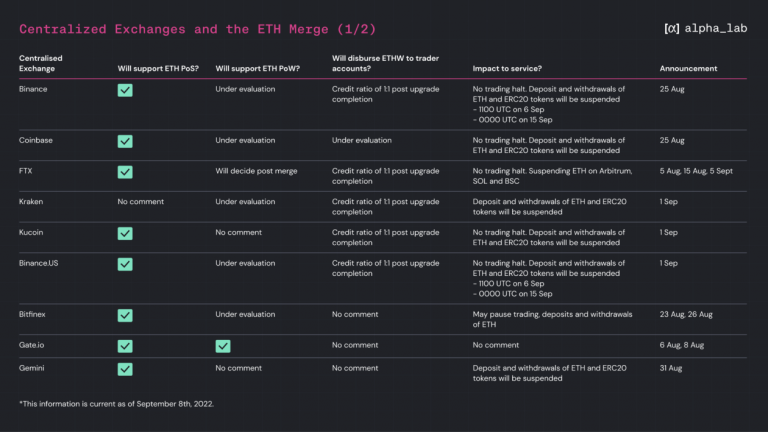 Centralized Exchanges and the ETH Merge (1/2)

[α] alpha_lab

| Centralised Exchange | Will support ETH PoS? | Will support ETH PoW? | Will disburse ETHW to trader accounts? | Impact to service? | Announcement |
|---|---|---|---|---|---|
| Binance | ✓ | Under evaluation | Credit ratio of 1:1 post upgrade completion | No trading halt. Deposit and withdrawals of ETH and ERC20 tokens will be suspended - 1100 UTC on 6 Sep - 0000 UTC on 15 Sep | 25 Aug |
| Coinbase | ✓ | Under evaluation | Under evaluation | No trading halt. Deposit and withdrawals of ETH and ERC20 tokens will be suspended | 25 Aug |
| FTX | ✓ | Will decide post merge | Credit ratio of 1:1 post upgrade completion | No trading halt. Suspending ETH on Arbitrum, SOL and BSC | 5 Aug, 15 Aug, 5 Sept |
| Kraken | No comment | Under evaluation | Credit ratio of 1:1 post upgrade completion | Deposit and withdrawals of ETH and ERC20 tokens will be suspended | 1 Sep |
| Kucoin | ✓ | No comment | Credit ratio of 1:1 post upgrade completion | No trading halt. Deposit and withdrawals of ETH and ERC20 tokens will be suspended | 1 Sep |
| Binance.US | ✓ | Under evaluation | Credit ratio of 1:1 post upgrade completion | No trading halt. Deposit and withdrawals of ETH and ERC20 tokens will be suspended - 1100 UTC on 6 Sep - 0000 UTC on 15 Sep | 1 Sep |
| Bitfinex | ✓ | Under evaluation | No comment | May pause trading, deposits and withdrawals of ETH | 23 Aug, 26 Aug |
| Gate.io | ✓ | ✓ | No comment | No comment | 6 Aug, 8 Aug |
| Gemini | ✓ | No comment | No comment | Deposit and withdrawals of ETH and ERC20 tokens will be suspended | 31 Aug |

*This information is current as of September 8th, 2022.